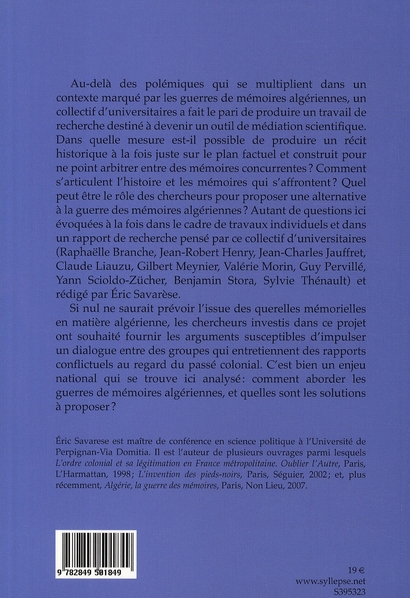 Au-delà des polémiques qui se multiplient dans un contexte marqué par les guerres de mémoires algériennes, un collectif d'universitaires a fait le pari de produire un travail de recherche destiné à devenir un outil de médiation scientifique. Dans quelle mesure est-il possible de produire un récit historique à la fois juste sur le plan factuel et construit pour ne point arbitrer entre des mémoires concurrentes ? Comment s'articulent l'histoire et les mémoires qui s'affrontent ? Quel peut être le rôle des chercheurs pour proposer une alternative à la guerre des mémoires algériennes ? Autant de questions ici évoquées à la fois dans le cadre de travaux individuels et dans un rapport de recherche pensé par ce collectif d'universitaires (Raphaëlle Branche, Jean-Robert Henry, Jean-Charles Jauffret, Claude Liauzu, Gilbert Meynier, Valérie Morin, Guy Pervillé, Yann Scioldo-Zücher, Benjamin Stora, Sylvie Thénault) et rédigé par Éric Savarèse.

Si nul ne saurait prévoir l'issue des querelles mémorielles en matière algérienne, les chercheurs investis dans ce projet ont souhaité fournir les arguments susceptibles d'impulser un dialogue entre des groupes qui entretiennent des rapports conflictuels au regard du passé colonial. C'est bien un enjeu national qui se trouve ici analysé: comment aborder les guerres de mémoires algériennes, et quelles sont les solutions à proposer ?

Éric Savarese est maître de conférence en science politique à l'Université de Perpignan-Via Domitia. Il est l'auteur de plusieurs ouvrages parmi lesquels L'ordre colonial et sa légitimation en France métropolitaine. Oublier l'Autre, Paris, L'Harmattan, 1998; L'invention des pieds-noirs, Paris, Séguier, 2002; et, plus récemment, Algérie, la guerre des mémoires, Paris, Non Lieu, 2007.

9 782849 501849

19 €
www.syllepse.net
S395323